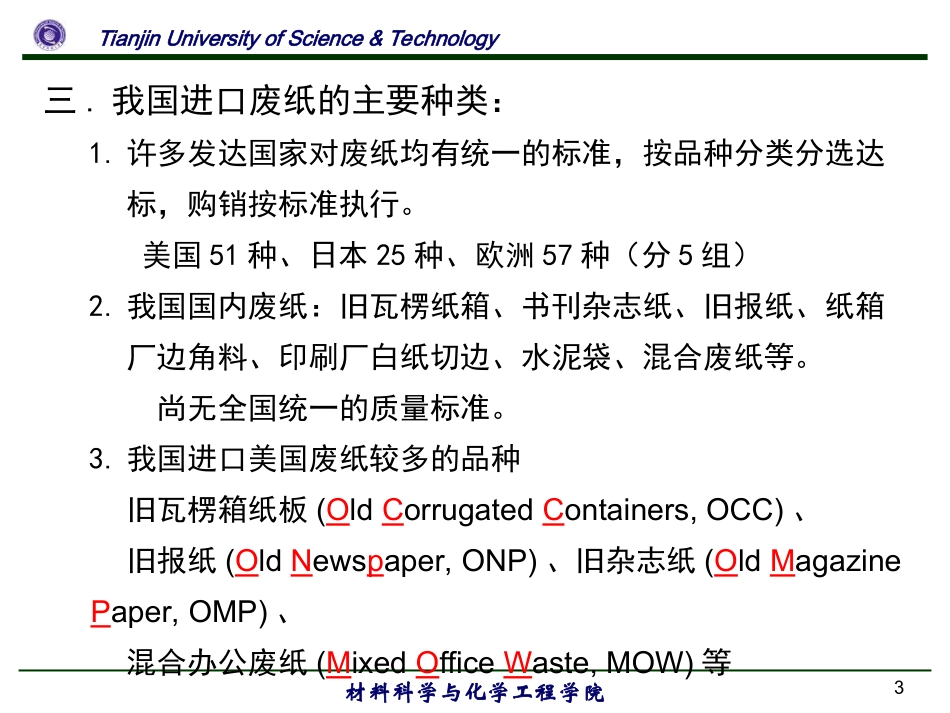 Tianjin University of Science & Technology

三．我国进口废纸的主要种类：

1. 许多发达国家对废纸均有统一的标准，按品种分类分选达标，购销按标准执行。

美国 51 种、日本 25 种、欧洲 57 种（分 5 组）

2. 我国国内废纸：旧瓦楞纸箱、书刊杂志纸、旧报纸、纸箱厂边角料、印刷厂白纸切边、水泥袋、混合废纸等。

尚无全国统一的质量标准。

3. 我国进口美国废纸较多的品种

旧瓦楞箱纸板 (Old Corrugated Containers, OCC) 、

旧报纸 (Old Newspaper, ONP) 、旧杂志纸 (Old Magazine Paper, OMP) 、

混合办公废纸 (Mixed Office Waste, MOW) 等

材料科学与化学工程学院

3